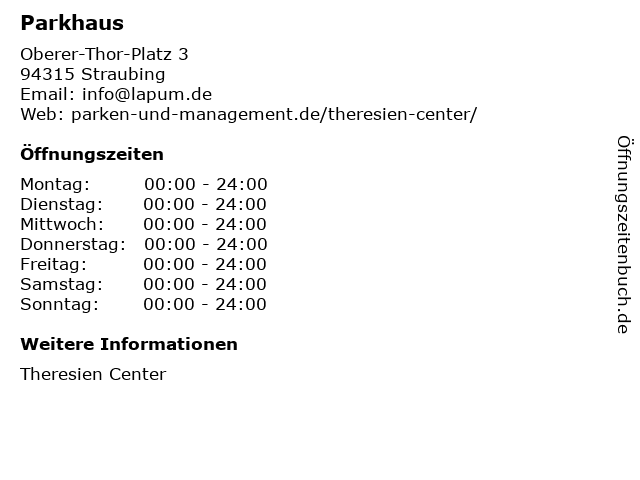 Parkhaus

Oberer-Thor-Platz 3
94315 Straubing
Email: info@lapum.de
Web: parken-und-management.de/theresien-center/

Öffnungszeiten

Montag: 00:00 - 24:00
Dienstag: 00:00 - 24:00
Mittwoch: 00:00 - 24:00
Donnerstag: 00:00 - 24:00
Freitag: 00:00 - 24:00
Samstag: 00:00 - 24:00
Sonntag: 00:00 - 24:00

Weitere Informationen

Theresien Center

Öffnungszeitenbuch.de